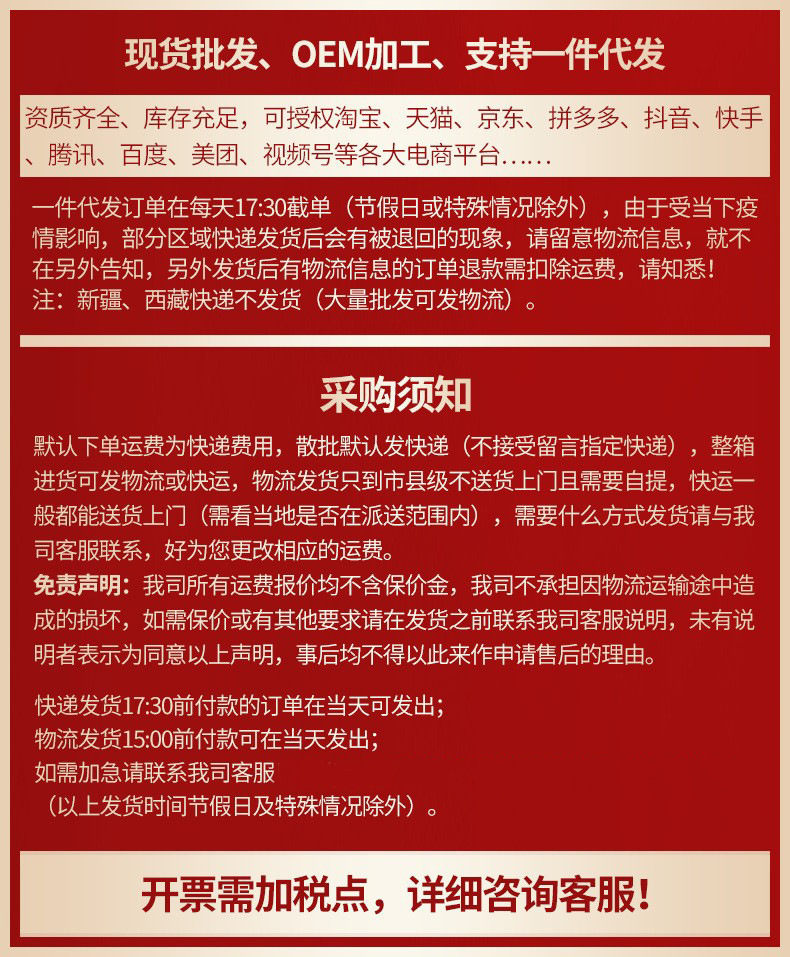 现货批发、OEM加工、支持一件代发

资质齐全、库存充足，可授权淘宝、天猫、京东、拼多多、抖音、快手、腾讯、百度、美团、视频号等各大电商平台……

一件代发订单在每天17:30截单（节假日或特殊情况除外），由于受当下疫情影响，部分区域快递发货后会有被退回的现象，请留意物流信息，就不在另外告知，另外发货后有物流信息的订单退款需扣除运费，请知悉！
注：新疆、西藏快递不发货（大量批发可发物流）。

采购须知

默认下单运费为快递费用，散批默认发快递（不接受留言指定快递），整箱进货可发物流或快运，物流发货只到市县级不送货上门且需要自提，快运一般都能送货上门（需看当地是否在派送范围内），需要什么方式发货请与我司客服联系，好为您更改相应的运费。
免责声明：我司所有运费报价均不含保价金，我司不承担因物流运输途中造成的损坏，如需保价或有其他要求请在发货之前联系我司客服说明，未有说明者表示为同意以上声明，事后均不得以此来作申请售后的理由。

快递发货17:30前付款的订单在当天可发出；
物流发货15:00前付款可在当天发出；
如需加急请联系我司客服
（以上发货时间节假日及特殊情况除外）。

开票需加税点，详细咨询客服！